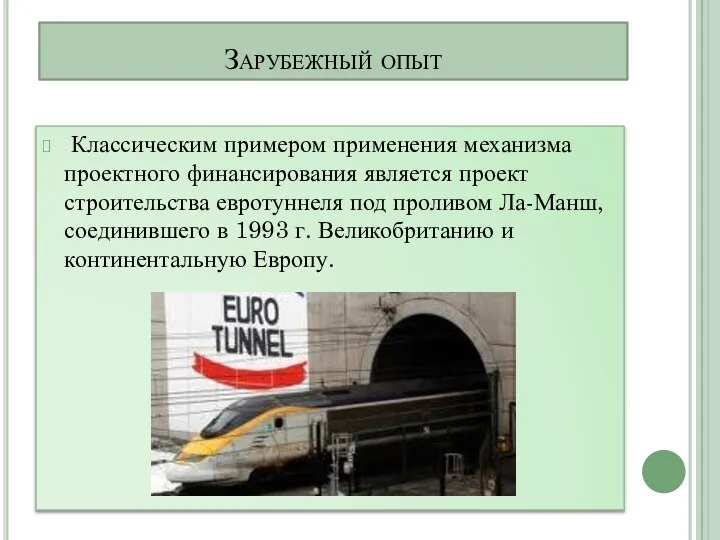 Зарубежный опыт

Классическим примером применения механизма проектного финансирования является проект строительства евротуннеля под проливом Ла-Манш, соединившего в 1993 г. Великобританию и континентальную Европу.

EURO TUNNEL